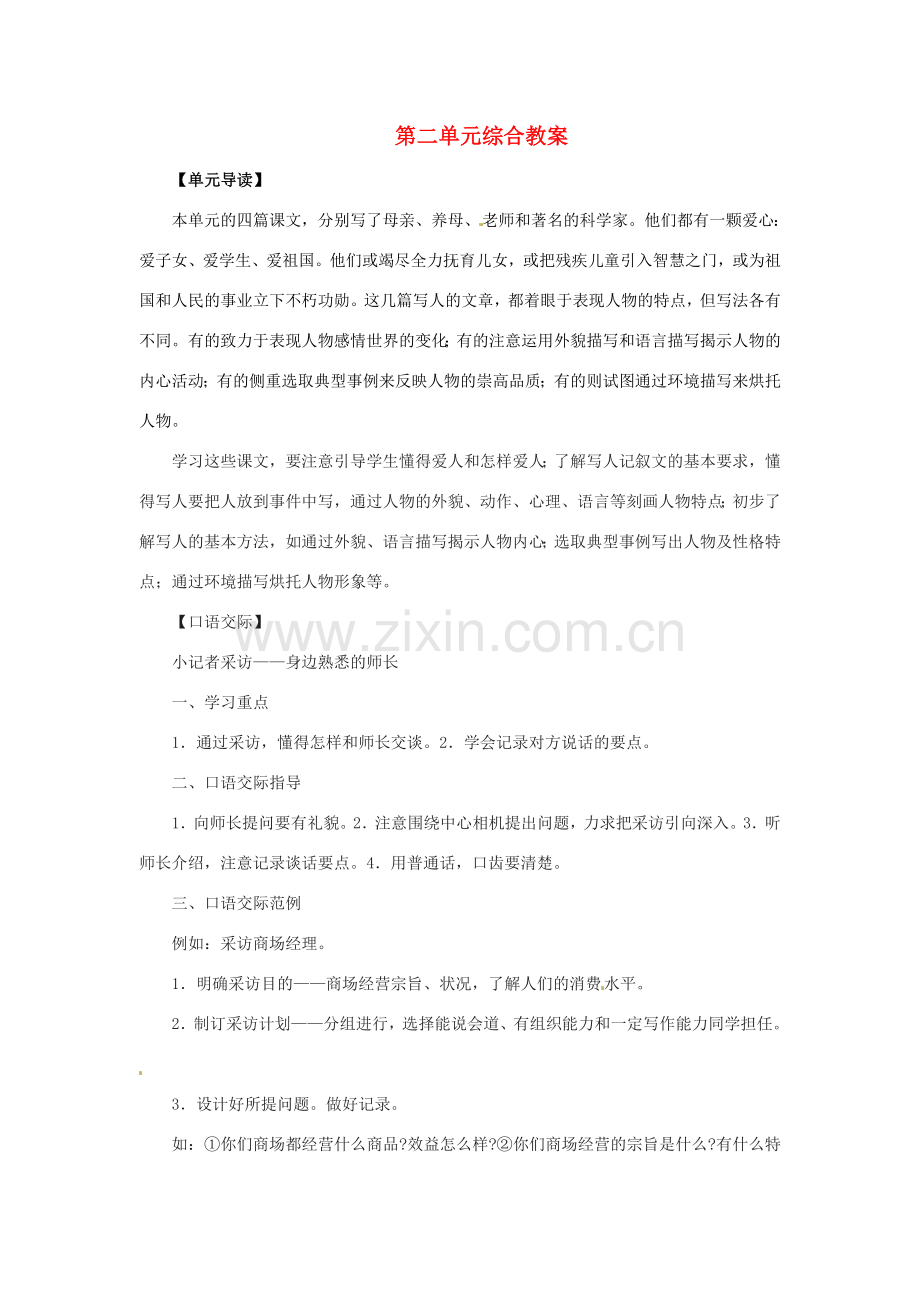 第二单元综合教案

【单元导读】

本单元的四篇课文，分别写了母亲、养母、老师和著名的科学家。他们都有一颗爱心：爱子女、爱学生、爱祖国。他们或竭尽全力抚育儿女，或把残疾儿童引入智慧之门，或为祖国和人民的事业立下不朽功勋。这几篇写人的文章，都着眼于表现人物的特点，但写法各有不同。有的致力于表现人物感情世界的变化；有的注意运用外貌描写和语言描写揭示人物的内心活动；有的侧重选取典型事例来反映人物的崇高品质；有的则试图通过环境描写来烘托人物。

学习这些课文，要注意引导学生懂得爱人和怎样爱人；了解写人记叙文的基本要求，懂得写人要把人放到事件中写，通过人物的外貌、动作、心理、语言等刻画人物特点；初步了解写人的基本方法，如通过外貌、语言描写揭示人物内心；选取典型事例写出人物及性格特点；通过环境描写烘托人物形象等。

【口语交际】

小记者采访——身边熟悉的师长

一、学习重点

1．通过采访，懂得怎样和师长交谈。2．学会记录对方说话的要点。

二、口语交际指导

1．向师长提问要有礼貌。2．注意围绕中心相机提出问题，力求把采访引向深入。3．听师长介绍，注意记录谈话要点。4．用普通话，口齿要清楚。

三、口语交际范例

例如：采访商场经理。

1．明确采访目的——商场经营宗旨、状况，了解人们的消费水平。

2．制订采访计划——分组进行，选择能说会道、有组织能力和一定写作能力同学担任。

3．设计好所提问题。做好记录。

如：①你们商场都经营什么商品?效益怎么样?②你们商场经营的宗旨是什么?有什么特

www.zixin.com.cn